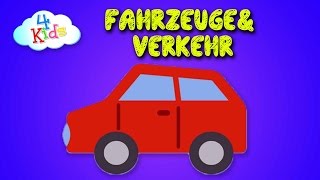 4 Kids

FAHRZEUGE& VERKEHR